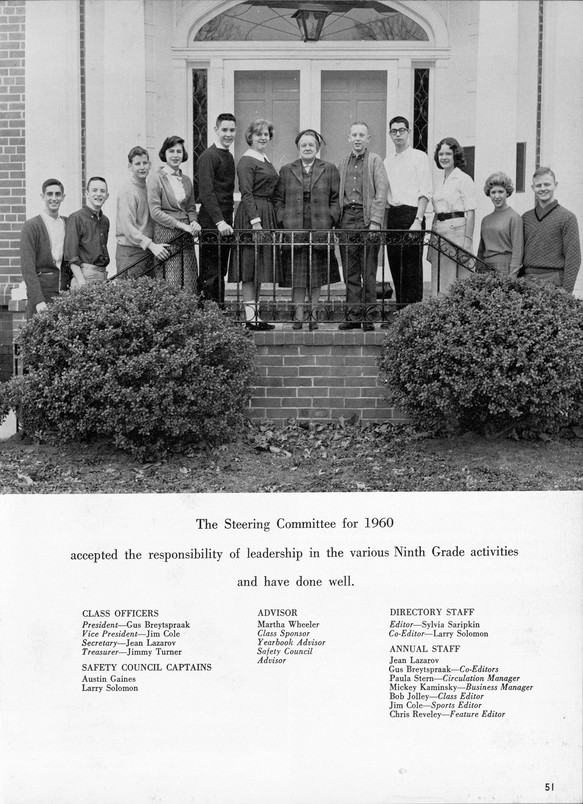 The Steering Committee for 1960

accepted the responsibility of leadership in the various Ninth Grade activities

and have done well.

CLASS OFFICERS
President—Gus Breytspraak
Vice President—Jim Cole
Secretary—Jean Lazarov
Treasurer—Jimmy Turner

SAFETY COUNCIL CAPTAINS
Austin Gaines
Larry Solomon

ADVISOR
Martha Wheeler
Class Sponsor
Yearbook Advisor
Safety Council Advisor

DIRECTORY STAFF
Editor—Sylvia Saripkin
Co-Editor—Larry Solomon

ANNUAL STAFF
Jean Lazarov
Gus Breytspraak—Co-Editors
Paula Stern—Circulation Manager
Mickey Kaminsky—Business Manager
Bob Jolley—Class Editor
Jim Cole—Sports Editor
Chris Reveley—Feature Editor

51